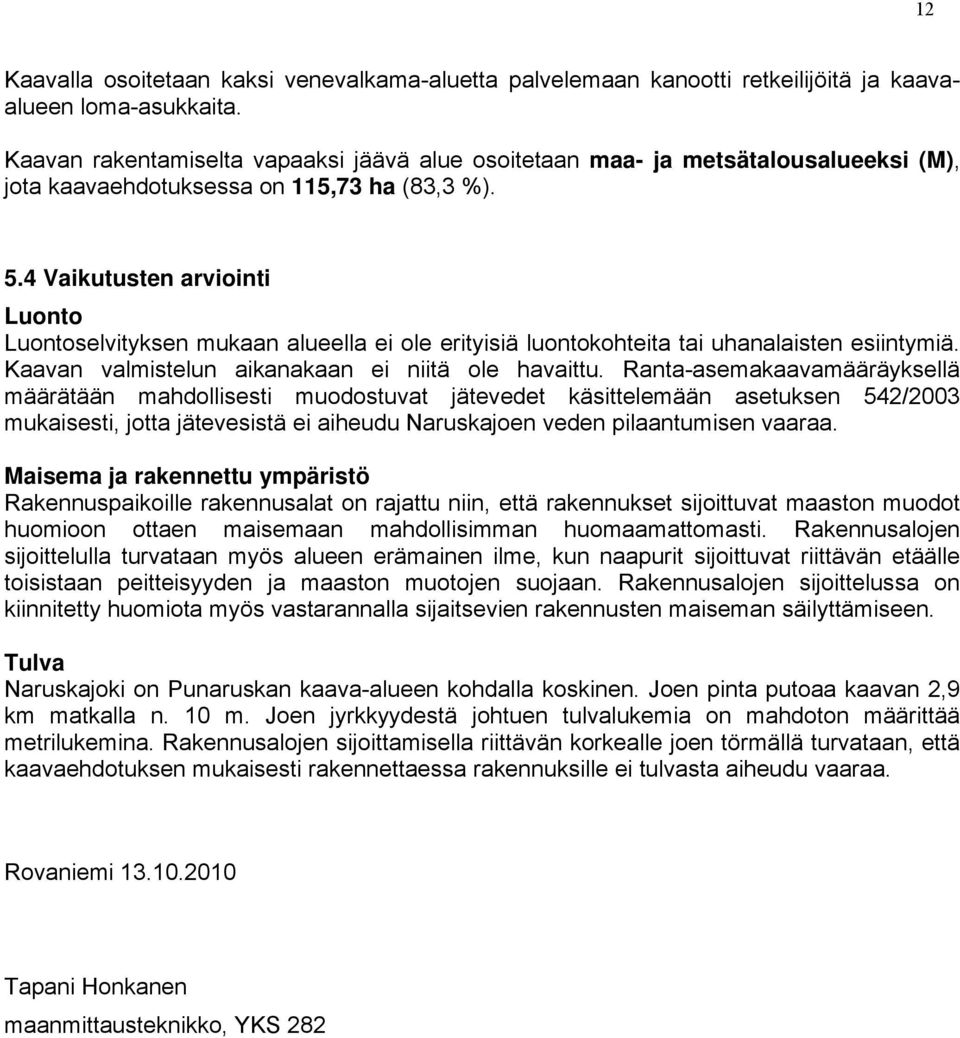 12

Kaavalla osoitetaan kaksi venevalkama-aluetta palvelemaan kanootti retkeilijöitä ja kaava-alueen loma-asukkaita.

Kaavan rakentamiselta vapaaksi jäävä alue osoitetaan maa- ja metsätalousalueeksi (M), jota kaavaehdotuksessa on 115,73 ha (83,3 %).

5.4 Vaikutusten arviointi

Luonto
Luontoselvityksen mukaan alueella ei ole erityisiä luontokohteita tai uhanalaisten esiintymiä. Kaavan valmistelun aikanakaan ei niitä ole havaittu. Ranta-asemakaavamääräyksellä määrätään mahdollisesti muodostuvat jätevedet käsittelemään asetuksen 542/2003 mukaisesti, jotta jätevesistä ei aiheudu Naruskajoen veden pilaantumisen vaaraa.

Maisema ja rakennettu ympäristö
Rakennuspaikoille rakennusalat on rajattu niin, että rakennukset sijoittuvat maaston muodot huomioon ottaen maisemaan mahdollisimman huomaamattomasti. Rakennusalojen sijoittelulla turvataan myös alueen erämainen ilme, kun naapurit sijoittuvat riittävän etäälle toisistaan peitteisyyden ja maaston muotojen suojaan. Rakennusalojen sijoittelussa on kiinnitetty huomiota myös vastarannalla sijaitsevien rakennusten maiseman säilyttämiseen.

Tulva
Naruskajoki on Punaruskan kaava-alueen kohdalla koskinen. Joen pinta putoaa kaavan 2,9 km matkalla n. 10 m. Joen jyrkkyydestä johtuen tulvalukemia on mahdoton määrittää metrilukemina. Rakennusalojen sijoittamisella riittävän korkealle joen törmällä turvataan, että kaavaehdotuksen mukaisesti rakennettaessa rakennuksille ei tulvasta aiheudu vaaraa.

Rovaniemi 13.10.2010

Tapani Honkanen

maanmittausteknikko, YKS 282